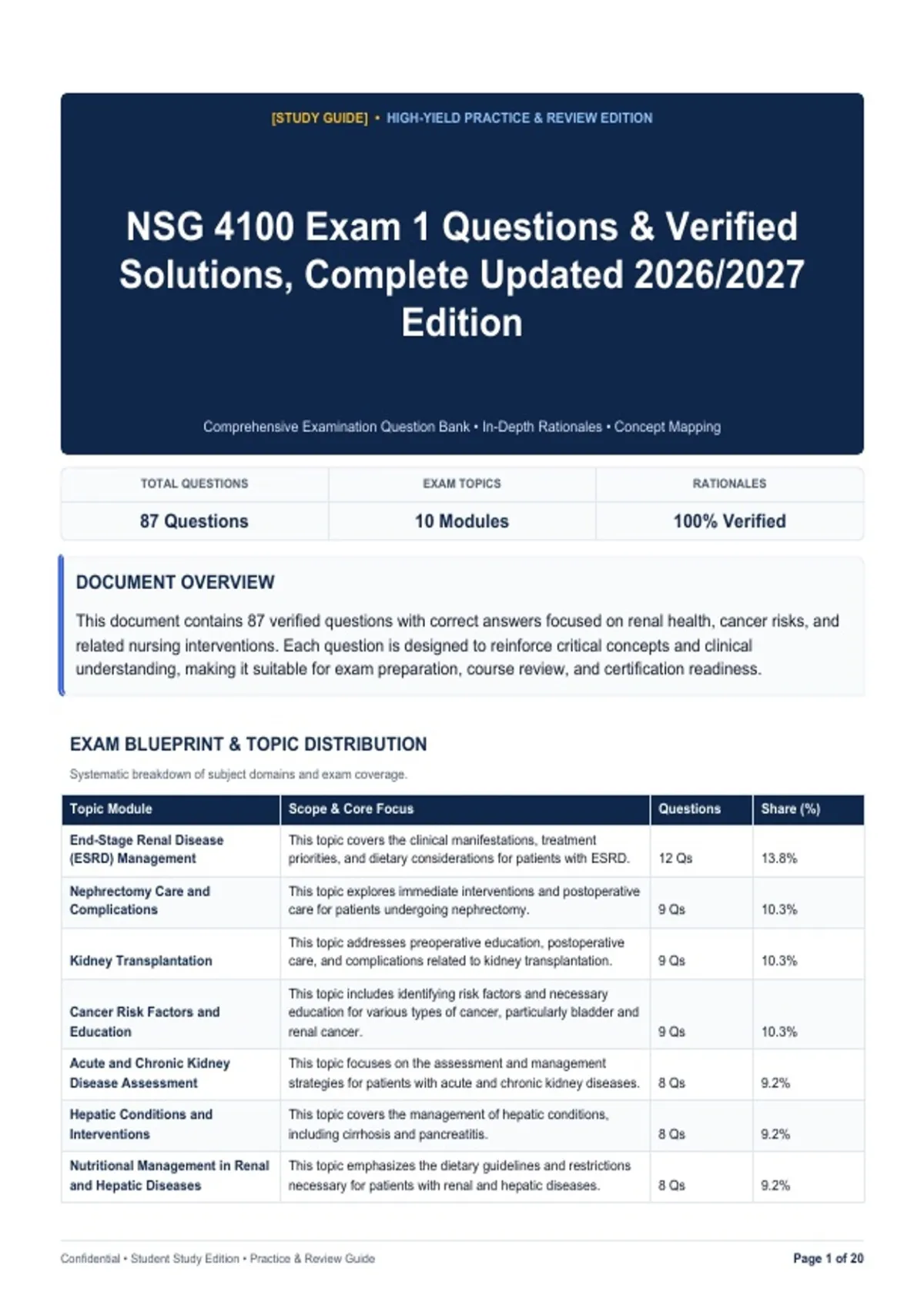 [STUDY GUIDE] • HIGH-YIELD PRACTICE & REVIEW EDITION

NSG 4100 Exam 1 Questions & Verified Solutions, Complete Updated 2026/2027 Edition

Comprehensive Examination Question Bank • In-Depth Rationales • Concept Mapping

| TOTAL QUESTIONS | EXAM TOPICS | RATIONALES |
|---|---|---|
| 87 Questions | 10 Modules | 100% Verified |

DOCUMENT OVERVIEW

This document contains 87 verified questions with correct answers focused on renal health, cancer risks, and related nursing interventions. Each question is designed to reinforce critical concepts and clinical understanding, making it suitable for exam preparation, course review, and certification readiness.

EXAM BLUEPRINT & TOPIC DISTRIBUTION

Systematic breakdown of subject domains and exam coverage.

| Topic Module | Scope & Core Focus | Questions | Share (%) |
|---|---|---|---|
| End-Stage Renal Disease (ESRD) Management | This topic covers the clinical manifestations, treatment priorities, and dietary considerations for patients with ESRD. | 12 Qs | 13.8% |
| Nephrectomy Care and Complications | This topic explores immediate interventions and postoperative care for patients undergoing nephrectomy. | 9 Qs | 10.3% |
| Kidney Transplantation | This topic addresses preoperative education, postoperative care, and complications related to kidney transplantation. | 9 Qs | 10.3% |
| Cancer Risk Factors and Education | This topic includes identifying risk factors and necessary education for various types of cancer, particularly bladder and renal cancer. | 9 Qs | 10.3% |
| Acute and Chronic Kidney Disease Assessment | This topic focuses on the assessment and management strategies for patients with acute and chronic kidney diseases. | 8 Qs | 9.2% |
| Hepatic Conditions and Interventions | This topic covers the management of hepatic conditions, including cirrhosis and pancreatitis. | 8 Qs | 9.2% |
| Nutritional Management in Renal and Hepatic Diseases | This topic emphasizes the dietary guidelines and restrictions necessary for patients with renal and hepatic diseases. | 8 Qs | 9.2% |

Confidential • Student Study Edition • Practice & Review Guide

Page 1 of 20